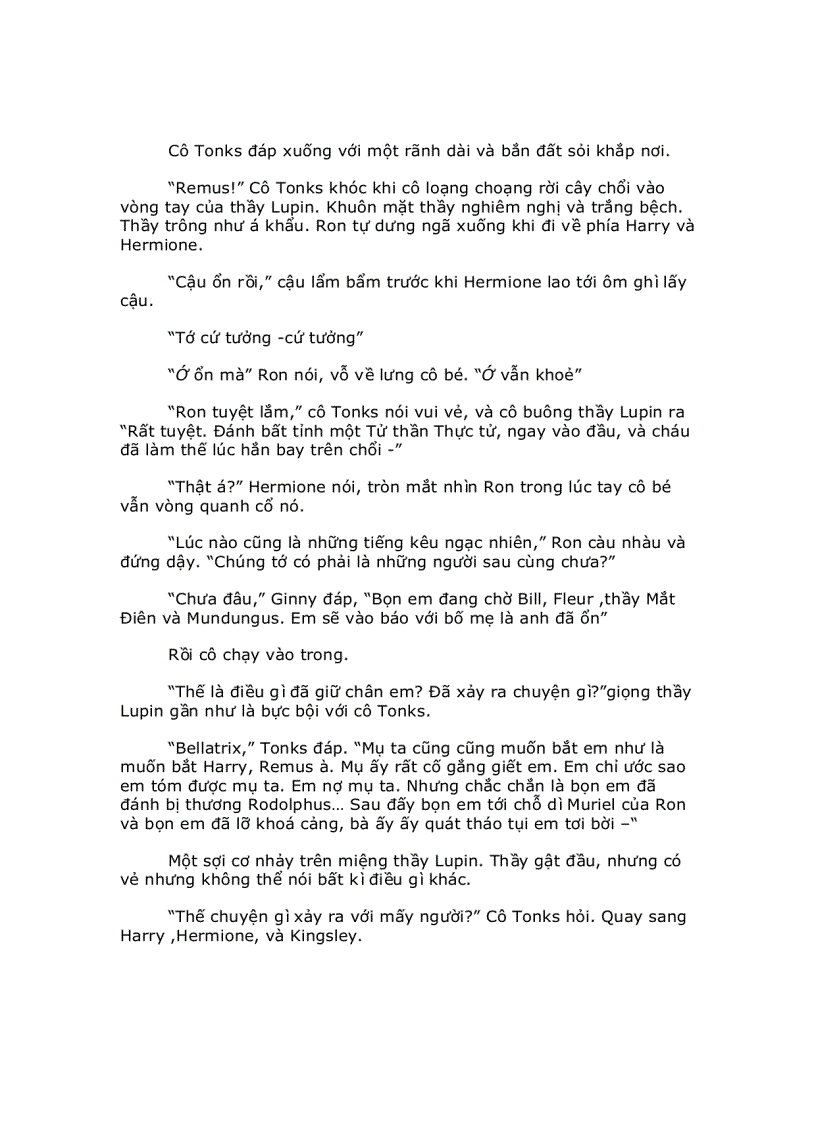 Cô Tonks đáp xuống với một rãnh dài và bắn đất sỏi khắp nơi.

“Remus!” Cô Tonks khóc khi cô loạng choạng rời cây chổi vào vòng tay của thầy Lupin. Khuôn mặt thầy nghiêm nghị và trắng bệch. Thầy trông như á khẩu. Ron tự dưng ngã xuống khi đi về phía Harry và Hermione.

“Cậu ổn rồi,” cậu lẩm bẩm trước khi Hermione lao tới ôm ghì lấy cậu.

“Tớ cứ tưởng -cứ tưởng”

“Ớ ổn mà” Ron nói, vỗ về lưng cô bé. “Ớ vẫn khoẻ”

“Ron tuyệt lắm,” cô Tonks nói vui vẻ, và cô buông thầy Lupin ra “Rất tuyệt. Đánh bất tỉnh một Tử thần Thực tử, ngay vào đầu, và cháu đã làm thế lúc hắn bay trên chổi -”

“Thật á?” Hermione nói, tròn mắt nhìn Ron trong lúc tay cô bé vẫn vòng quanh cổ nó.

“Lúc nào cũng là những tiếng kêu ngạc nhiên,” Ron càu nhàu và đứng dậy. “Chúng tớ có phải là những người sau cùng chưa?”

“Chưa đâu,” Ginny đáp, “Bọn em đang chờ Bill, Fleur ,thầy Mắt Điên và Mundungus. Em sẽ vào báo với bố mẹ là anh đã ổn”

Rồi cô chạy vào trong.

“Thế là điều gì đã giữ chân em? Đã xảy ra chuyện gì?”giọng thầy Lupin gần như là bực bội với cô Tonks.

“Bellatrix,” Tonks đáp. “Mụ ta cũng cũng muốn bắt em như là muốn bắt Harry, Remus à. Mụ ấy rất cố gắng giết em. Em chỉ ước sao em tóm được mụ ta. Em nợ mụ ta. Nhưng chắc chắn là bọn em đã đánh bị thương Rodolphus… Sau đấy bọn em tới chỗ dì Muriel của Ron và bọn em đã lỡ khoá cảng, bà ấy ấy quát tháo tụi em tơi bời –“

Một sợi cơ nhảy trên miệng thầy Lupin. Thầy gật đầu, nhưng có vẻ nhưng không thể nói bất kì điều gì khác.

“Thế chuyện gì xảy ra với mấy người?” Cô Tonks hỏi. Quay sang Harry ,Hermione, và Kingsley.